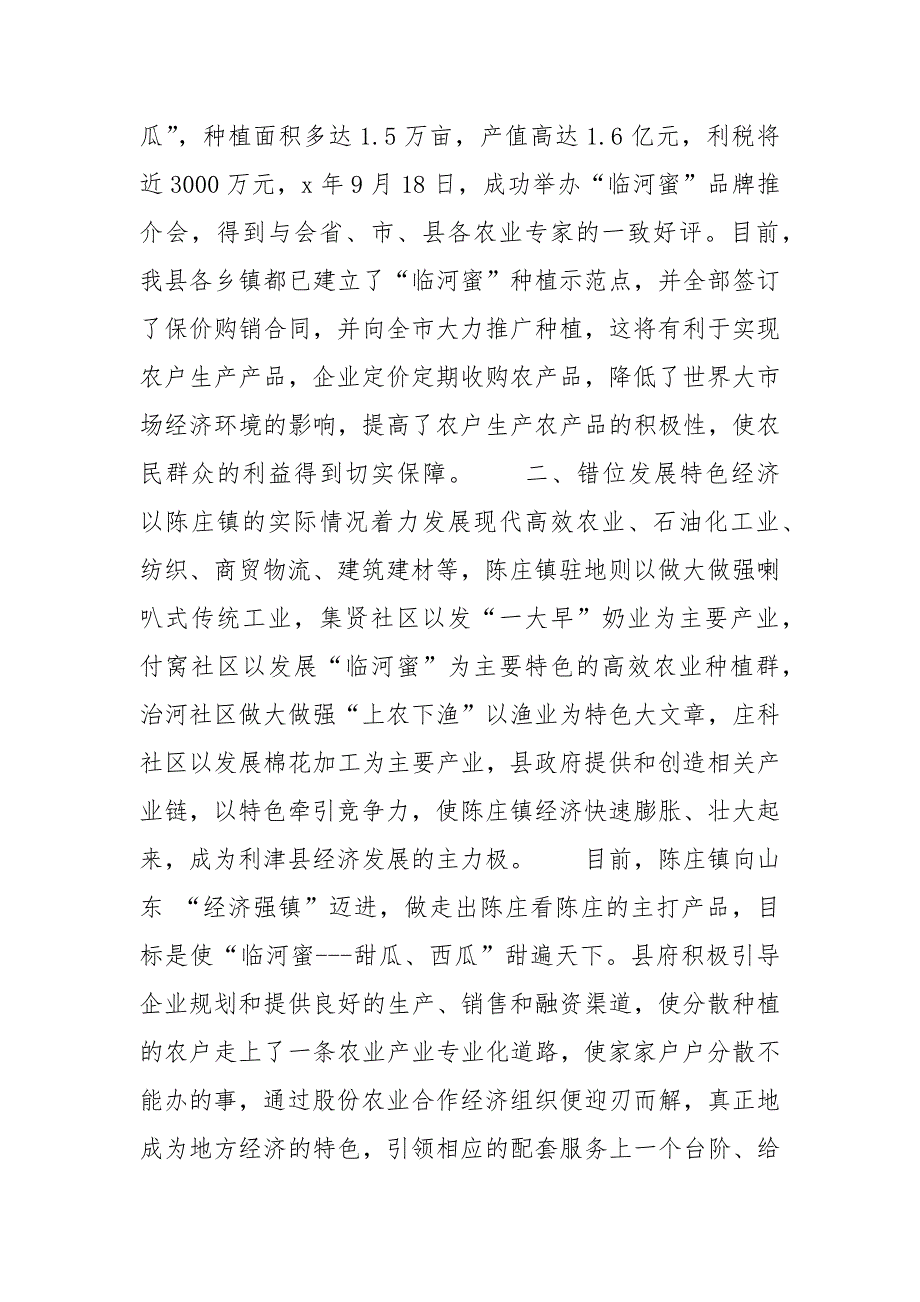 瓜”，种植面积多达 1.5 万亩，产值高达 1.6 亿元，利税将近 3000 万元，x 年 9 月 18 日，成功举办“临河蜜”品牌推介会，得到与会省、市、县各农业专家的一致好评。目前，我县各乡镇都已建立了“临河蜜”种植示范点，并全部签订了保价购销合同，并向全市大力推广种植，这将有利于实现农户生产产品，企业定价定期收购农产品，降低了世界大市场经济环境的影响，提高了农户生产农产品的积极性，使农民群众的利益得到切实保障。 二、错位发展特色经济 以陈庄镇的实际情况着力发展现代高效农业、石油化工业、纺织、商贸物流、建筑建材等，陈庄镇驻地则以做大做强喇叭式传统工业，集贤社区以发“一大早”奶业为主要产业，付窝社区以发展“临河蜜”为主要特色的高效农业种植群，治河社区做大做强“上农下渔”以渔业为特色大文章，庄科社区以发展棉花加工为主要产业，县政府提供和创造相关产业链，以特色牵引竞争力，使陈庄镇经济快速膨胀、壮大起来，成为利津县经济发展的主力极。 目前，陈庄镇向山东 “经济强镇”迈进，做走出陈庄看陈庄的主打产品，目标是使“临河蜜---甜瓜、西瓜”甜遍天下。县府积极引导企业规划和提供良好的生产、销售和融资渠道，使分散种植的农户走上了一条农业产业专业化道路，使家家户户分散不能办的事，通过股份农业合作经济组织便迎刃而解，真正地成为地方经济的特色，引领相应的配套服务上一个台阶、给